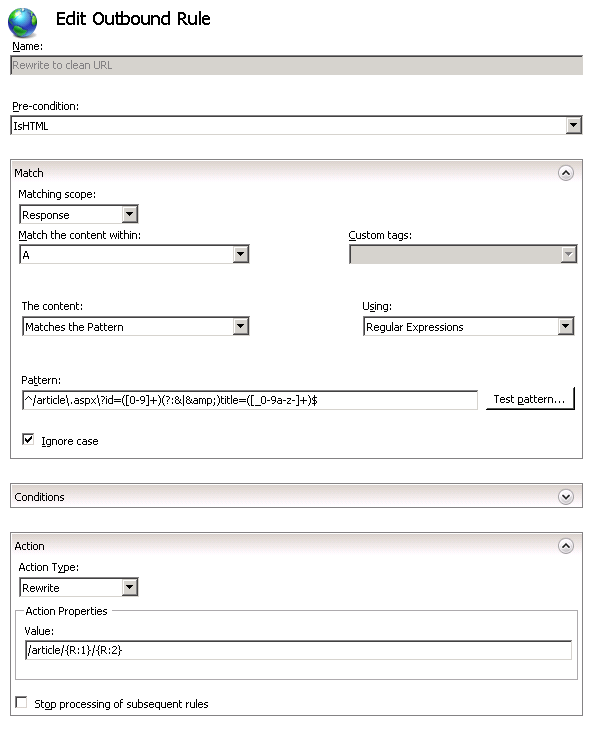 Edit Outbound Rule

Name:

Rewrite to clean URL

Pre-condition:

IsHTML

Match

Matching scope:

Response

Match the content within:

A

Custom tags:

The content:

Matches the Pattern

Using:

Regular Expressions

Pattern:

^/article\.aspx\?id=([0-9]+)(?:&|&amp;)title=([_0-9a-z-]+)$

Test pattern...

Ignore case

Conditions

Action

Action Type:

Rewrite

Action Properties

Value:

/article/{R:1}/{R:2}

Stop processing of subsequent rules